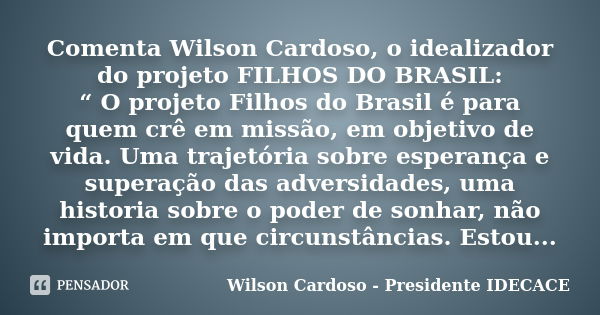 Comenta Wilson Cardoso, o idealizador do projeto FILHOS DO BRASIL:
“ O projeto Filhos do Brasil é para quem crê em missão, em objetivo de vida. Uma trajetória sobre esperança e superação das adversidades, uma historia sobre o poder de sonhar, não importa em que circunstâncias. Estou...

PENSADOR

Wilson Cardoso - Presidente IDECACE